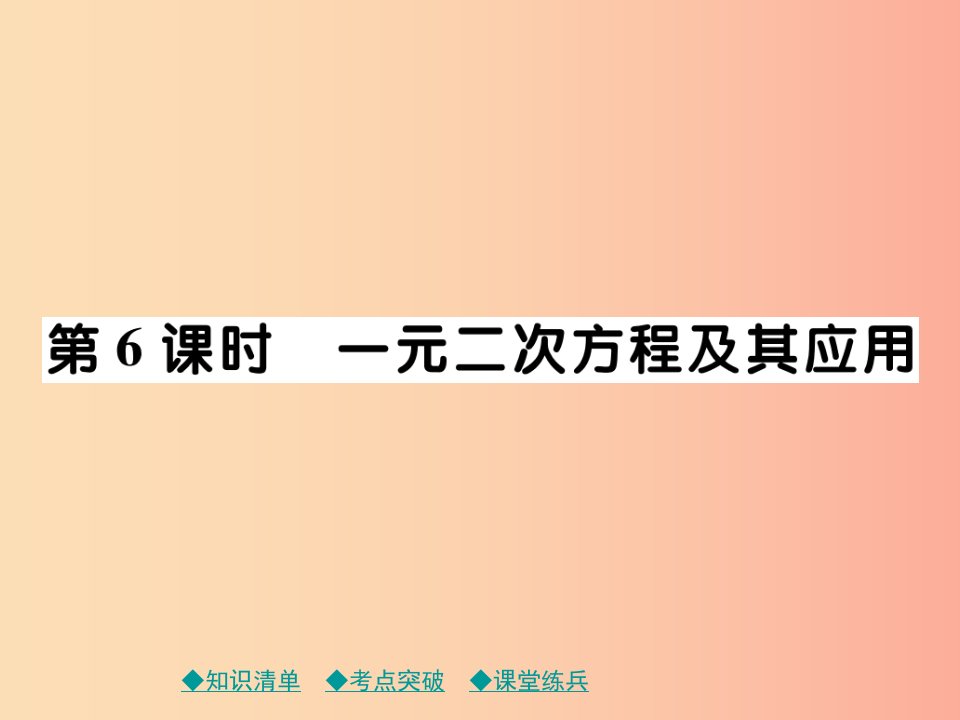 第 6 课时　一元二次方程及其应用

◆知识清单　◆考点突破　◆课堂练兵